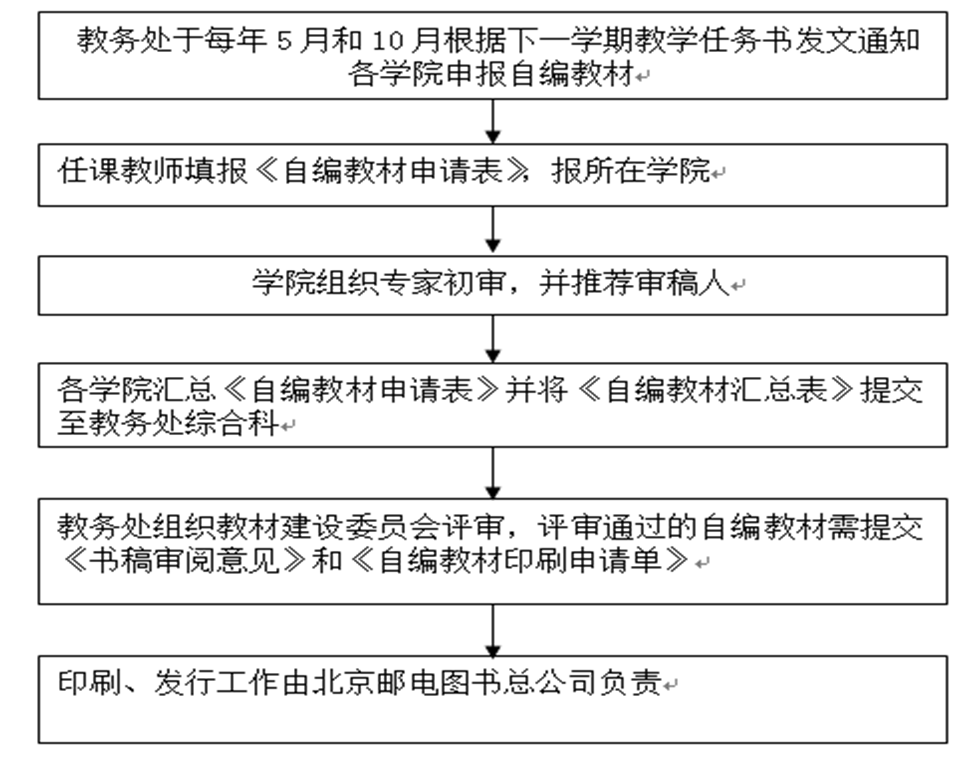 教务处于每年 5 月和 10 月根据下一学期教学任务书发文通知各学院申报自编教材

任课教师填报《自编教材申请表》，报所在学院

学院组织专家初审，并推荐审稿人

各学院汇总《自编教材申请表》并将《自编教材汇总表》提交至教务处综合科

教务处组织教材建设委员会评审，评审通过的自编教材需提交《书稿审阅意见》和《自编教材印刷申请单》

印刷、发行工作由北京邮电图书总公司负责